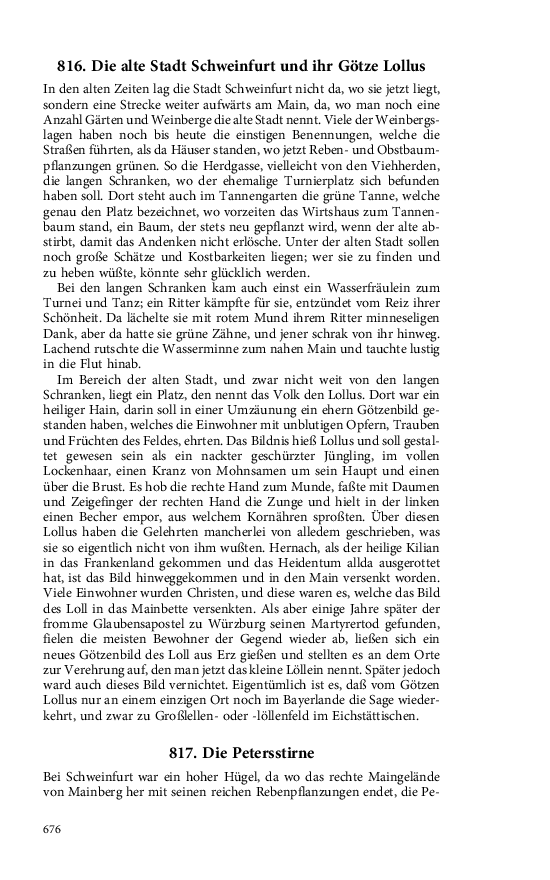 816. Die alte Stadt Schweinfurt und ihr Götze Lollus

In den alten Zeiten lag die Stadt Schweinfurt nicht da, wo sie jetzt liegt, sondern eine Strecke weiter aufwärts am Main, da, wo man noch eine Anzahl Gärten und Weinberge die alte Stadt nennt. Viele der Weinbergslagen haben noch bis heute die einstigen Benennungen, welche die Straßen führten, als da Häuser standen, wo jetzt Reben- und Obstbaumpflanzungen grünen. So die Herdgasse, vielleicht von den Viehherden, die langen Schranken, wo der ehemalige Turnierplatz sich befunden haben soll. Dort steht auch im Tannengarten die grüne Tanne, welche genau den Platz bezeichnet, wo vorzeiten das Wirtshaus zum Tannenbaum stand, ein Baum, der stets neu gepflanzt wird, wenn der alte abstirbt, damit das Andenken nicht erlösche. Unter der alten Stadt sollen noch große Schätze und Kostbarkeiten liegen; wer sie zu finden und zu heben wüßte, könnte sehr glücklich werden.

Bei den langen Schranken kam auch einst ein Wasserfräulein zum Turnei und Tanz; ein Ritter kämpfte für sie, entzündet vom Reiz ihrer Schönheit. Da lächelte sie mit rotem Mund ihrem Ritter minneseligen Dank, aber da hatte sie grüne Zähne, und jener schrak von ihr hinweg. Lachend rutschte die Wasserminne zum nahen Main und tauchte lustig in die Flut hinab.

Im Bereich der alten Stadt, und zwar nicht weit von den langen Schranken, liegt ein Platz, den nennt das Volk den Lollus. Dort war ein heiliger Hain, darin soll in einer Umzäunung ein ehern Götzenbild gestanden haben, welches die Einwohner mit unblutigen Opfern, Trauben und Früchten des Feldes, ehrten. Das Bildnis hieß Lollus und soll gestaltet gewesen sein als ein nackter geschürzter Jüngling, im vollen Lockenhaar, einen Kranz von Mohnsamen um sein Haupt und einen über die Brust. Es hob die rechte Hand zum Munde, faßte mit Daumen und Zeigefinger der rechten Hand die Zunge und hielt in der linken einen Becher empor, aus welchem Kornähren sproßten. Über diesen Lollus haben die Gelehrten mancherlei von alledem geschrieben, was sie so eigentlich nicht von ihm wußten. Hernach, als der heilige Kilian in das Frankenland gekommen und das Heidentum allda ausgerottet hat, ist das Bild hinweggekommen und in den Main versenkt worden. Viele Einwohner wurden Christen, und diese waren es, welche das Bild des Loll in das Mainbette versenkten. Als aber einige Jahre später der fromme Glaubensapostel zu Würzburg seinen Martyrertod gefunden, fielen die meisten Bewohner der Gegend wieder ab, ließen sich ein neues Götzenbild des Loll aus Erz gießen und stellten es an dem Orte zur Verehrung auf, den man jetzt das kleine Löllein nennt. Später jedoch ward auch dieses Bild vernichtet. Eigentümlich ist es, daß vom Götzen Lollus nur an einem einzigen Ort noch im Bayerlande die Sage wiederkehrt, und zwar zu Großlellen- oder -löllenfeld im Eichstättischen.

817. Die Petersstirne

Bei Schweinfurt war ein hoher Hügel, da wo das rechte Maingelände von Mainberg her mit seinen reichen Rebenpflanzungen endet, die Pe-

676